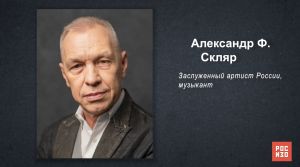 Александр Ф. Скляр

Заслуженный артист России, музыкант

РОС ИЗО